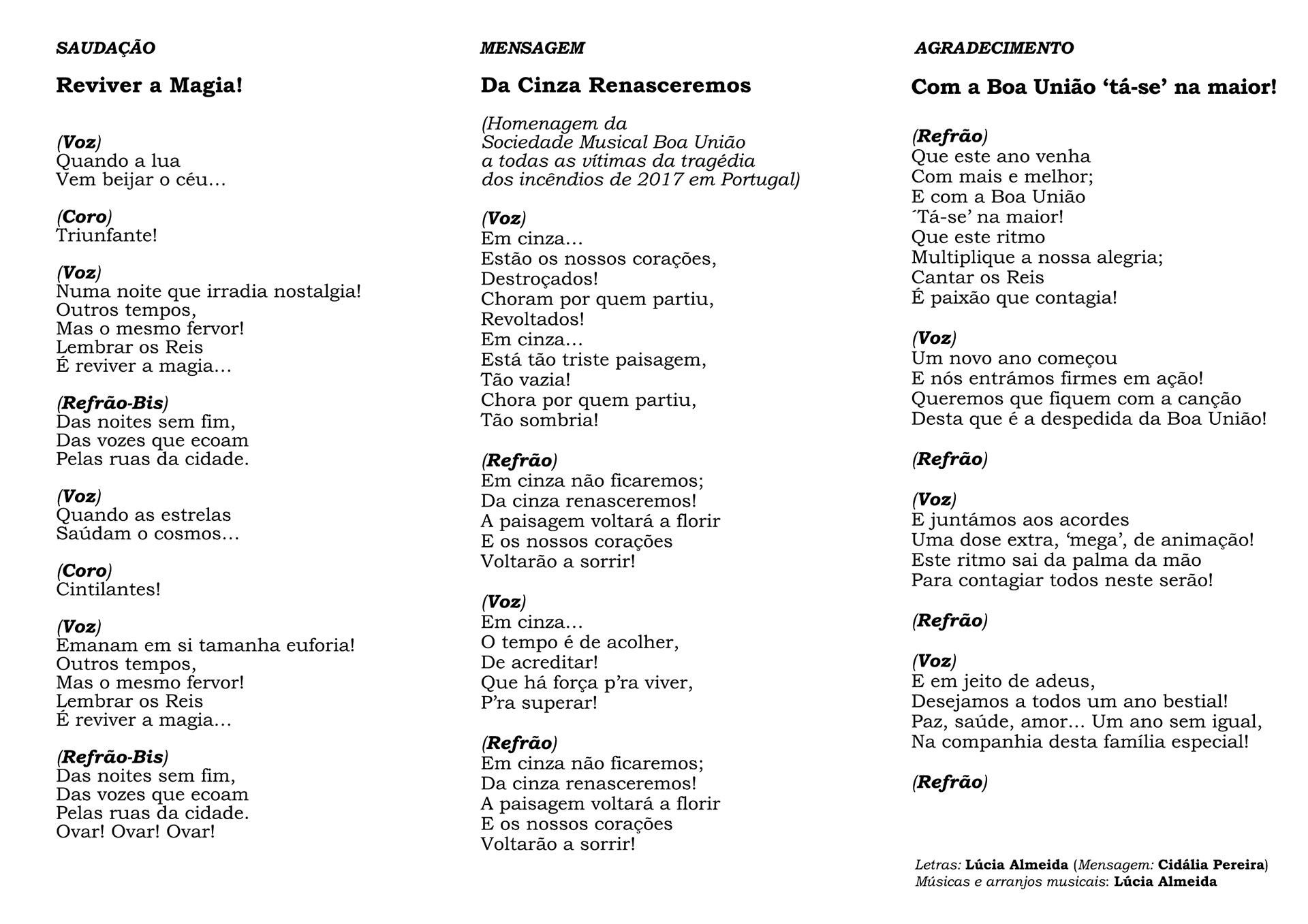 SAUDAÇÃO

Reviver a Magia!

(Voz)
Quando a lua
Vem beijar o céu…

(Coro)
Triunfante!

(Voz)
Numa noite que irradia nostalgia!
Outros tempos,
Mas o mesmo fervor!
Lembrar os Reis
É reviver a magia…

(Refrão-Bis)
Das noites sem fim,
Das vozes que ecoam
Pelas ruas da cidade.

(Voz)
Quando as estrelas
Saúdam o cosmos…

(Coro)
Cintilantes!

(Voz)
Emanam em si tamanha euforia!
Outros tempos,
Mas o mesmo fervor!
Lembrar os Reis
É reviver a magia…

(Refrão-Bis)
Das noites sem fim,
Das vozes que ecoam
Pelas ruas da cidade.
Ovar! Ovar! Ovar!

MENSAGEM

Da Cinza Renasceremos

(Homenagem da
Sociedade Musical Boa União
a todas as vítimas da tragédia
dos incêndios de 2017 em Portugal)

(Voz)
Em cinza…
Estão os nossos corações,
Destroçados!
Choram por quem partiu,
Revoltados!
Em cinza…
Está tão triste paisagem,
Tão vazia!
Chora por quem partiu,
Tão sombria!

(Refrão)
Em cinza não ficaremos;
Da cinza renasceremos!
A paisagem voltará a florir
E os nossos corações
Voltarão a sorrir!

(Voz)
Em cinza…
O tempo é de acolher,
De acreditar!
Que há força p'ra viver,
P'ra superar!

(Refrão)
Em cinza não ficaremos;
Da cinza renasceremos!
A paisagem voltará a florir
E os nossos corações
Voltarão a sorrir!

AGRADECIMENTO

Com a Boa União 'tá-se' na maior!

(Refrão)
Que este ano venha
Com mais e melhor;
E com a Boa União
´Tá-se' na maior!
Que este ritmo
Multiplique a nossa alegria;
Cantar os Reis
É paixão que contagia!

(Voz)
Um novo ano começou
E nós entrámos firmes em ação!
Queremos que fiquem com a canção
Desta que é a despedida da Boa União!

(Refrão)

(Voz)
E juntámos aos acordes
Uma dose extra, 'mega', de animação!
Este ritmo sai da palma da mão
Para contagiar todos neste serão!

(Refrão)

(Voz)
E em jeito de adeus,
Desejamos a todos um ano bestial!
Paz, saúde, amor… Um ano sem igual,
Na companhia desta família especial!

(Refrão)

Letras: Lúcia Almeida (Mensagem: Cidália Pereira)
Músicas e arranjos musicais: Lúcia Almeida